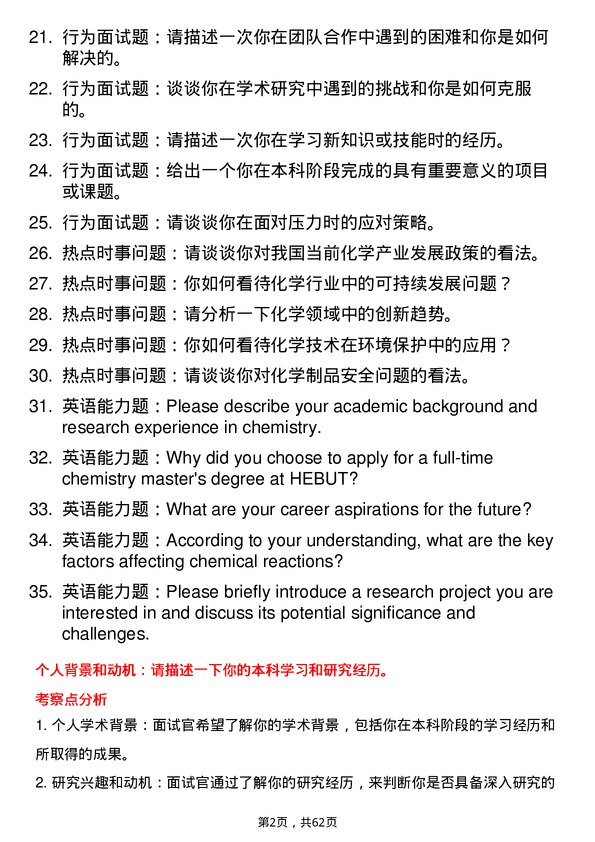 21. 行为面试题：请描述一次你在团队合作中遇到的困难和你是如何解决的。

22. 行为面试题：谈谈你在学术研究中遇到的挑战和你是如何克服的。

23. 行为面试题：请描述一次你在学习新知识或技能时的经历。

24. 行为面试题：给出一个你在本科阶段完成的具有重要意义的项目或课题。

25. 行为面试题：请谈谈你在面对压力时的应对策略。

26. 热点时事问题：请谈谈你对我国当前化学产业发展政策的看法。

27. 热点时事问题：你如何看待化学行业中的可持续发展问题？

28. 热点时事问题：请分析一下化学领域中的创新趋势。

29. 热点时事问题：你如何看待化学技术在环境保护中的应用？

30. 热点时事问题：请谈谈你对化学制品安全问题的看法。

31. 英语能力题：Please describe your academic background and research experience in chemistry.

32. 英语能力题：Why did you choose to apply for a full-time chemistry master's degree at HEBUT?

33. 英语能力题：What are your career aspirations for the future?

34. 英语能力题：According to your understanding, what are the key factors affecting chemical reactions?

35. 英语能力题：Please briefly introduce a research project you are interested in and discuss its potential significance and challenges.

个人背景和动机：请描述一下你的本科学习和研究经历。

考察点分析

1. 个人学术背景：面试官希望了解你的学术背景，包括你在本科阶段的学习经历和所取得的成果。

2. 研究兴趣和动机：面试官通过了解你的研究经历，来判断你是否具备深入研究的

第2页，共62页